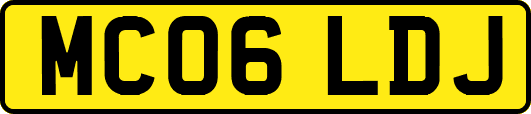 MC06 LDJ